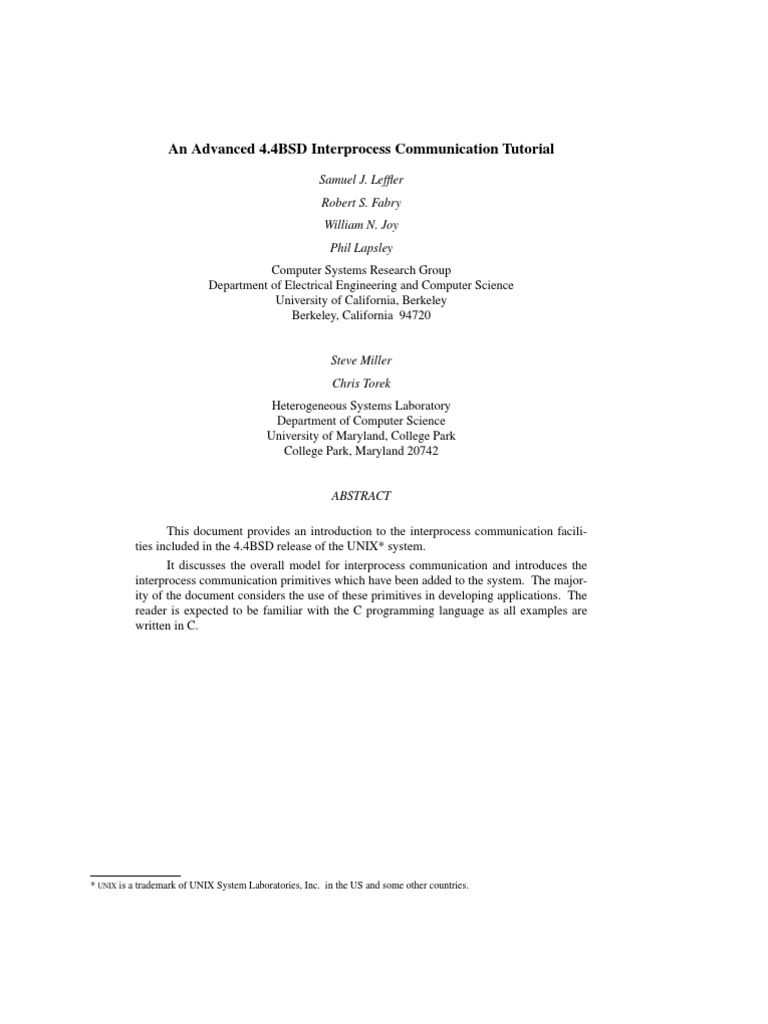 An Advanced 4.4BSD Interprocess Communication Tutorial

Samuel J. Leffler

Robert S. Fabry

William N. Joy

Phil Lapsley

Computer Systems Research Group
Department of Electrical Engineering and Computer Science
University of California, Berkeley
Berkeley, California 94720

Steve Miller

Chris Torek

Heterogeneous Systems Laboratory
Department of Computer Science
University of Maryland, College Park
College Park, Maryland 20742

ABSTRACT

This document provides an introduction to the interprocess communication facilities included in the 4.4BSD release of the UNIX* system.

It discusses the overall model for interprocess communication and introduces the interprocess communication primitives which have been added to the system. The majority of the document considers the use of these primitives in developing applications. The reader is expected to be familiar with the C programming language as all examples are written in C.

* UNIX is a trademark of UNIX System Laboratories, Inc. in the US and some other countries.